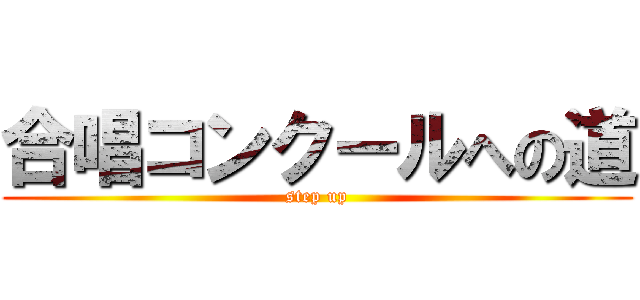 合唱コンクールへの道
step up